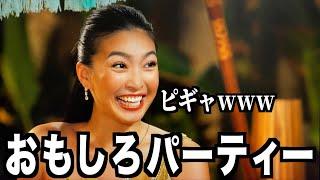 ピギャwww

おもしろパーティー